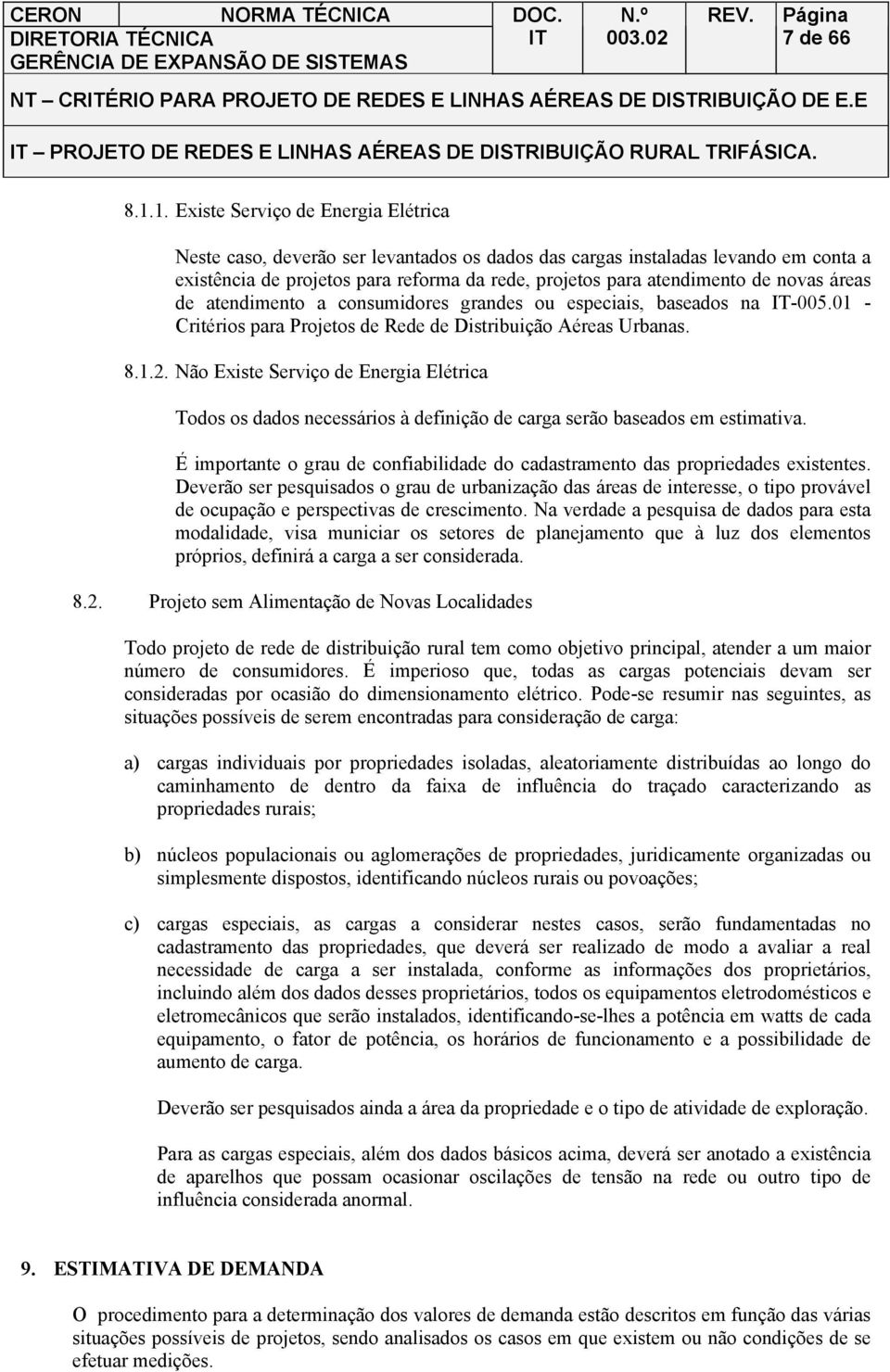 | CERON DIRETORIA TÉCNICA GERÊNCIA DE EXPANSÃO DE SISTEMAS | NORMA TÉCNICA | DOC. IT | N.º 003.02 | REV. | Página 7 de 66 |
|---|---|---|---|---|---|

NT – CRITÉRIO PARA PROJETO DE REDES E LINHAS AÉREAS DE DISTRIBUIÇÃO DE E.E

IT – PROJETO DE REDES E LINHAS AÉREAS DE DISTRIBUIÇÃO RURAL TRIFÁSICA.

8.1.1. Existe Serviço de Energia Elétrica

Neste caso, deverão ser levantados os dados das cargas instaladas levando em conta a existência de projetos para reforma da rede, projetos para atendimento de novas áreas de atendimento a consumidores grandes ou especiais, baseados na IT-005.01 - Critérios para Projetos de Rede de Distribuição Aéreas Urbanas.

8.1.2. Não Existe Serviço de Energia Elétrica

Todos os dados necessários à definição de carga serão baseados em estimativa.

É importante o grau de confiabilidade do cadastramento das propriedades existentes. Deverão ser pesquisados o grau de urbanização das áreas de interesse, o tipo provável de ocupação e perspectivas de crescimento. Na verdade a pesquisa de dados para esta modalidade, visa municiar os setores de planejamento que à luz dos elementos próprios, definirá a carga a ser considerada.

8.2. Projeto sem Alimentação de Novas Localidades

Todo projeto de rede de distribuição rural tem como objetivo principal, atender a um maior número de consumidores. É imperioso que, todas as cargas potenciais devam ser consideradas por ocasião do dimensionamento elétrico. Pode-se resumir nas seguintes, as situações possíveis de serem encontradas para consideração de carga:

a) cargas individuais por propriedades isoladas, aleatoriamente distribuídas ao longo do caminhamento de dentro da faixa de influência do traçado caracterizando as propriedades rurais;

b) núcleos populacionais ou aglomerações de propriedades, juridicamente organizadas ou simplesmente dispostos, identificando núcleos rurais ou povoações;

c) cargas especiais, as cargas a considerar nestes casos, serão fundamentadas no cadastramento das propriedades, que deverá ser realizado de modo a avaliar a real necessidade de carga a ser instalada, conforme as informações dos proprietários, incluindo além dos dados desses proprietários, todos os equipamentos eletrodomésticos e eletromecânicos que serão instalados, identificando-se-lhes a potência em watts de cada equipamento, o fator de potência, os horários de funcionamento e a possibilidade de aumento de carga.

Deverão ser pesquisados ainda a área da propriedade e o tipo de atividade de exploração.

Para as cargas especiais, além dos dados básicos acima, deverá ser anotado a existência de aparelhos que possam ocasionar oscilações de tensão na rede ou outro tipo de influência considerada anormal.

9. ESTIMATIVA DE DEMANDA

O procedimento para a determinação dos valores de demanda estão descritos em função das várias situações possíveis de projetos, sendo analisados os casos em que existem ou não condições de se efetuar medições.